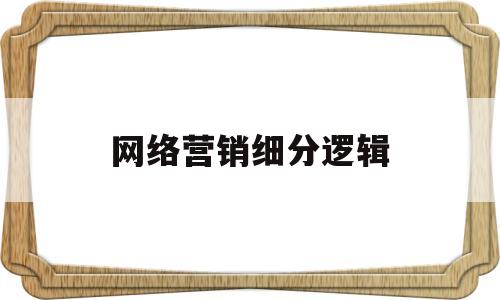 网络营销细分逻辑